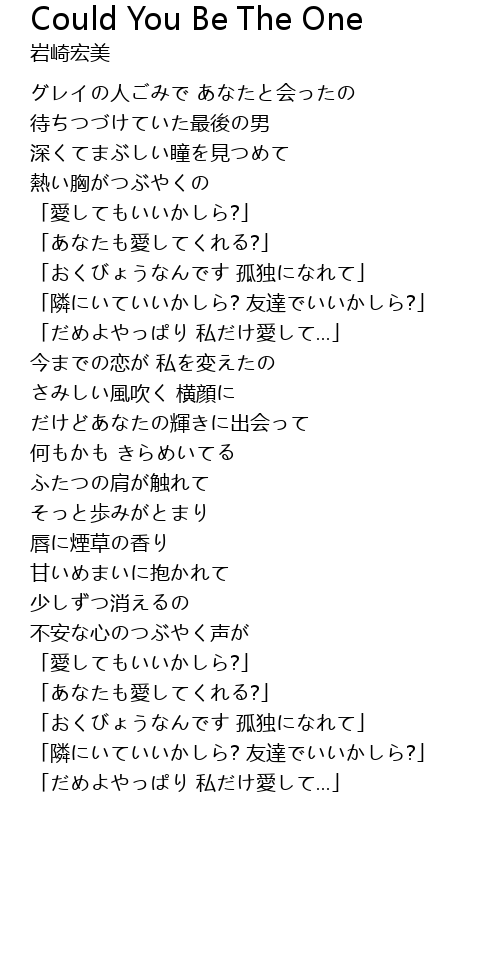 Could You Be The One
岩崎宏美

グレイの人ごみで あなたと会ったの
待ちつづけていた最後の男
深くてまぶしい瞳を見つめて
熱い胸がつぶやくの
「愛してもいいかしら?」
「あなたも愛してくれる?」
「おくびょうなんです 孤独になれて」
「隣にいていいかしら? 友達でいいかしら?」
「だめよやっぱり 私だけ愛して…」
今までの恋が 私を変えたの
さみしい風吹く 横顔に
だけどあなたの輝きに出会って
何もかも きらめいてる
ふたつの肩が触れて
そっと歩みがとまり
唇に煙草の香り
甘いめまいに抱かれて
少しずつ消えるの
不安な心のつぶやく声が
「愛してもいいかしら?」
「あなたも愛してくれる?」
「おくびょうなんです 孤独になれて」
「隣にいていいかしら? 友達でいいかしら?」
「だめよやっぱり 私だけ愛して…」